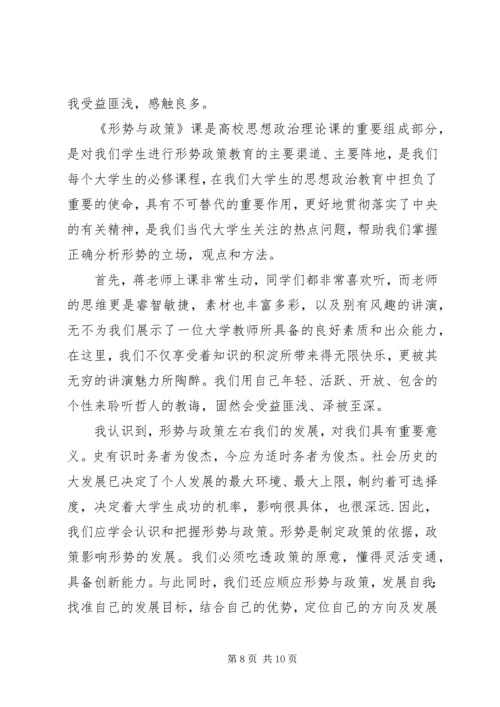 我受益匪浅，感触良多。

《形势与政策》课是高校思想政治理论课的重要组成部分，是对我们学生进行形势政策教育的主要渠道、主要阵地，是我们每个大学生的必修课程，在我们大学生的思想政治教育中担负了重要的使命，具有不可替代的重要作用，更好地贯彻落实了中央的有关精神，是我们当代大学生关注的热点问题，帮助我们掌握正确分析形势的立场，观点和方法。

首先，蒋老师上课非常生动，同学们都非常喜欢听，而老师的思维更是睿智敏捷，素材也丰富多彩，以及别有风趣的讲演，无不为我们展示了一位大学教师所具备的良好素质和出众能力，在这里，我们不仅享受着知识的积淀所带来得无限快乐，更被其无穷的讲演魅力所陶醉。我们用自己年轻、活跃、开放、包含的个性来聆听哲人的教诲，固然会受益匪浅、泽被至深。

我认识到，形势与政策左右我们的发展，对我们具有重要意义。史有识时务者为俊杰，今应为适时务者为俊杰。社会历史的大发展已决定了个人发展的最大环境、最大上限，制约着可选择度，决定着大学生成功的机率，影响很具体，也很深远.因此，我们应学会认识和把握形势与政策。形势是制定政策的依据，政策影响形势的发展。我们必须吃透政策的原意，懂得灵活变通，具备创新能力。与此同时，我们还应顺应形势与政策，发展自我：找准自己的发展目标，结合自己的优势，定位自己的方向及发展

第 8 页 共 10 页